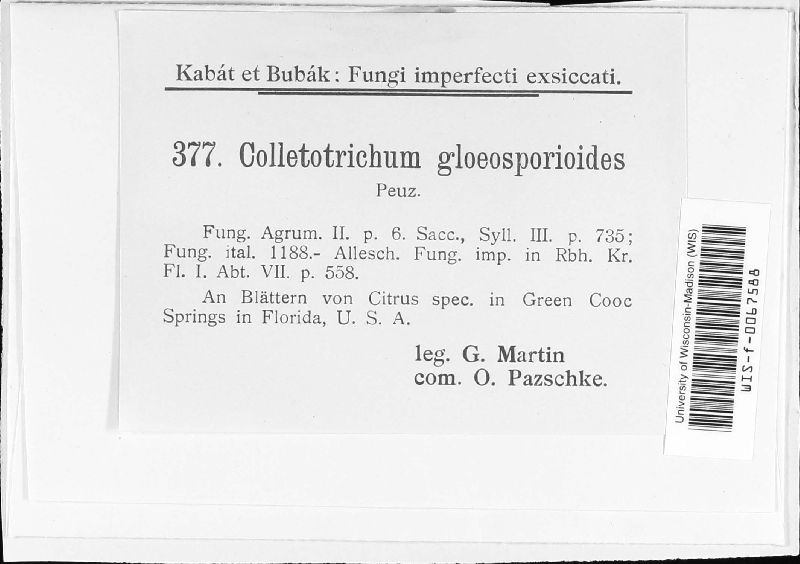 Kabát et Bubák: Fungi imperfecti exsiccati.

377. Colletotrichum gloeosporioides Peuz.

Fung. Agrum. II. p. 6. Sacc., Syll. III. p. 735; Fung. ital. 1188.- Allesch. Fung. imp. in Rbh. Kr. Fl. I. Abt. VII. p. 558.

An Blättern von Citrus spec. in Green Cooc Springs in Florida, U. S. A.

leg. G. Martin
com. O. Pazschke.

University of Wisconsin-Madison (WIS)
WIS-f-0067588